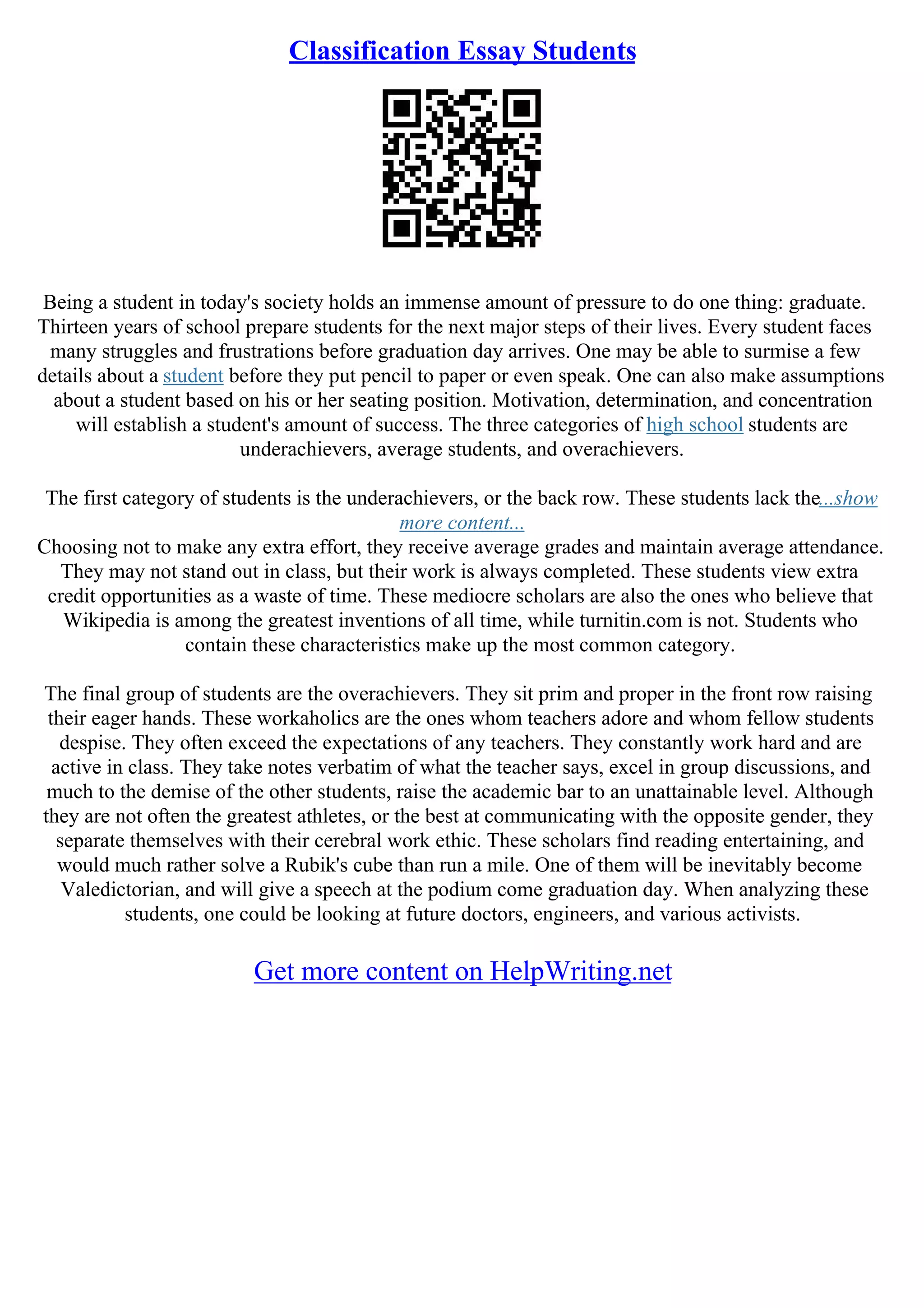 Classification Essay Students

Being a student in today's society holds an immense amount of pressure to do one thing: graduate. Thirteen years of school prepare students for the next major steps of their lives. Every student faces many struggles and frustrations before graduation day arrives. One may be able to surmise a few details about a student before they put pencil to paper or even speak. One can also make assumptions about a student based on his or her seating position. Motivation, determination, and concentration will establish a student's amount of success. The three categories of high school students are underachievers, average students, and overachievers.

The first category of students is the underachievers, or the back row. These students lack the...show more content...
Choosing not to make any extra effort, they receive average grades and maintain average attendance. They may not stand out in class, but their work is always completed. These students view extra credit opportunities as a waste of time. These mediocre scholars are also the ones who believe that Wikipedia is among the greatest inventions of all time, while turnitin.com is not. Students who contain these characteristics make up the most common category.

The final group of students are the overachievers. They sit prim and proper in the front row raising their eager hands. These workaholics are the ones whom teachers adore and whom fellow students despise. They often exceed the expectations of any teachers. They constantly work hard and are active in class. They take notes verbatim of what the teacher says, excel in group discussions, and much to the demise of the other students, raise the academic bar to an unattainable level. Although they are not often the greatest athletes, or the best at communicating with the opposite gender, they separate themselves with their cerebral work ethic. These scholars find reading entertaining, and would much rather solve a Rubik's cube than run a mile. One of them will be inevitably become Valedictorian, and will give a speech at the podium come graduation day. When analyzing these students, one could be looking at future doctors, engineers, and various activists.

Get more content on HelpWriting.net